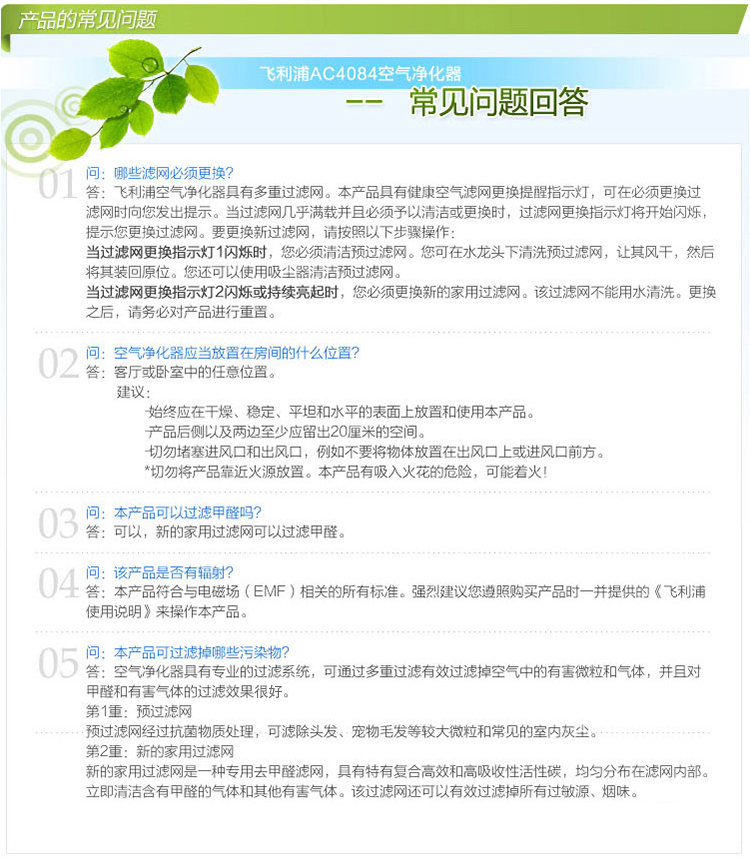 产品的常见问题

飞利浦AC4084空气净化器

—— 常见问题回答

01
问：哪些滤网必须更换？
答：飞利浦空气净化器具有多重过滤网。本产品具有健康空气滤网更换提醒指示灯，可在必须更换过滤网时向您发出提示。当过滤网几乎满载并且必须予以清洁或更换时，过滤网更换指示灯将开始闪烁，提示您更换过滤网。要更换新过滤网，请按照以下步骤操作：
当过滤网更换指示灯1闪烁时，您必须清洁预过滤网。您可在水龙头下清洗预过滤网，让其风干，然后将其装回原位。您还可以使用吸尘器清洁预过滤网。
当过滤网更换指示灯2闪烁或持续亮起时，您必须更换新的家用过滤网。该过滤网不能用水清洗。更换之后，请务必对产品进行重置。

02
问：空气净化器应当放置在房间的什么位置？
答：客厅或卧室中的任意位置。
建议：
-始终应在干燥、稳定、平坦和水平的表面上放置和使用本产品。
-产品后侧以及两边至少应留出20厘米的空间。
-切勿堵塞进风口和出风口，例如不要将物体放置在出风口上或进风口前方。
*切勿将产品靠近火源放置。本产品有吸入火花的危险，可能着火！

03
问：本产品可以过滤甲醛吗？
答：可以，新的家用过滤网可以过滤甲醛。

04
问：该产品是否有辐射？
答：本产品符合与电磁场（EMF）相关的所有标准。强烈建议您遵照购买产品时一并提供的《飞利浦使用说明》来操作本产品。

05
问：本产品可过滤掉哪些污染物？
答：空气净化器具有专业的过滤系统，可通过多重过滤有效过滤掉空气中的有害微粒和气体，并且对甲醛和有害气体的过滤效果很好。
第1重：预过滤网
预过滤网经过抗菌物质处理，可滤除头发、宠物毛发等较大微粒和常见的室内灰尘。
第2重：新的家用过滤网
新的家用过滤网是一种专用去甲醛滤网，具有特有复合高效和高吸收性活性碳，均匀分布在滤网内部。立即清洁含有甲醛的气体和其他有害气体。该过滤网还可以有效过滤掉所有过敏源、烟味。